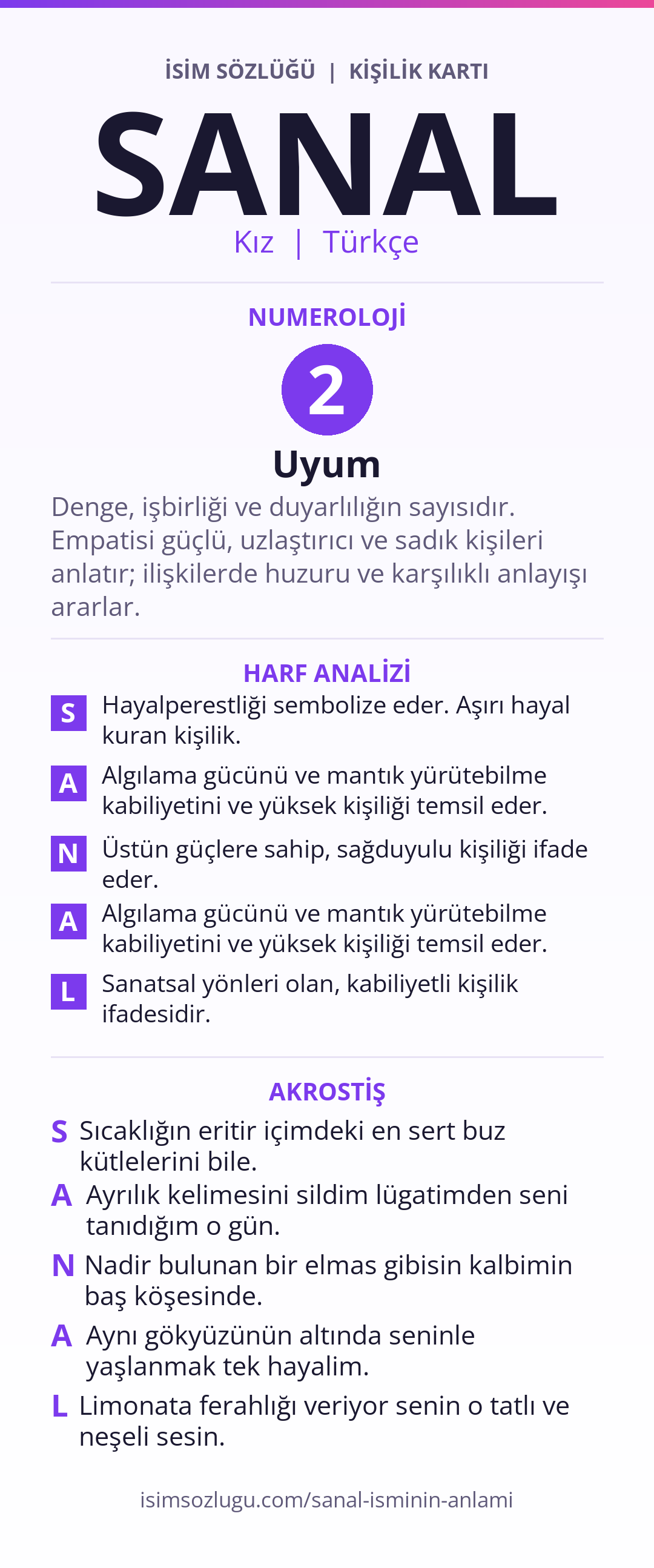 İSİM SÖZLÜĞÜ | KİŞİLİK KARTI

SANAL

Kız | Türkçe

NUMEROLOJİ

2

Uyum

Denge, işbirliği ve duyarlılığın sayısıdır. Empatisi güçlü, uzlaştırıcı ve sadık kişileri anlatır; ilişkilerde huzuru ve karşılıklı anlayışı ararlar.

HARF ANALİZİ

S Hayalperestliği sembolize eder. Aşırı hayal kuran kişilik.

A Algılama gücünü ve mantık yürütebilme kabiliyetini ve yüksek kişiliği temsil eder.

N Üstün güçlere sahip, sağduyulu kişiliği ifade eder.

A Algılama gücünü ve mantık yürütebilme kabiliyetini ve yüksek kişiliği temsil eder.

L Sanatsal yönleri olan, kabiliyetli kişilik ifadesidir.

AKROSTİŞ

S Sıcaklığın eritir içimdeki en sert buz kütlelerini bile.

A Ayrılık kelimesini sildim lügatimden seni tanıdığım o gün.

N Nadir bulunan bir elmas gibisin kalbimin baş köşesinde.

A Aynı gökyüzünün altında seninle yaşlanmak tek hayalim.

L Limonata ferahlığı veriyor senin o tatlı ve neşeli sesin.

isimsozlugu.com/sanal-isminin-anlami